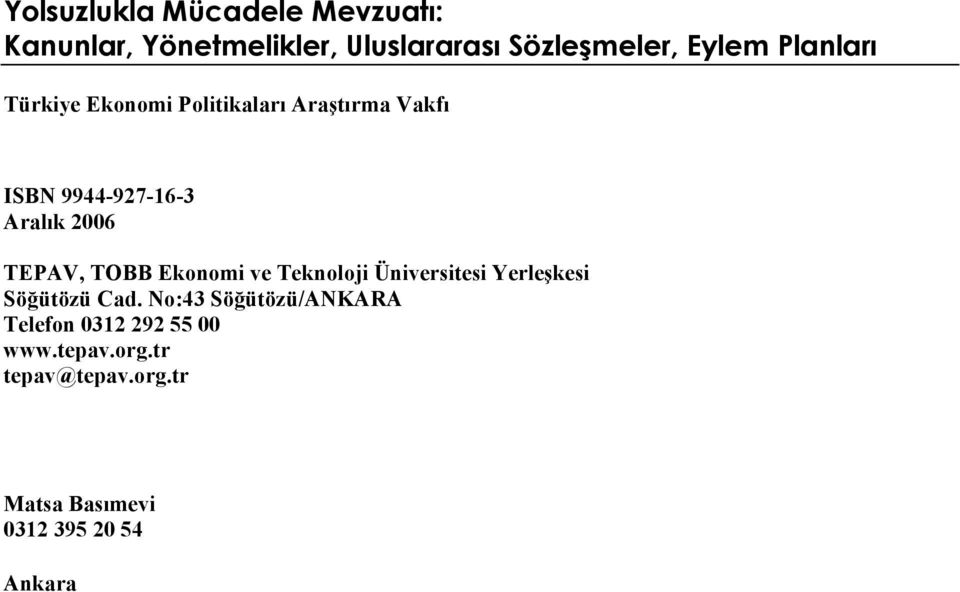 Yolsuzlukla Mücadele Mevzuatı:
Kanunlar, Yönetmelikler, Uluslararası Sözleşmeler, Eylem Planları

Türkiye Ekonomi Politikaları Araştırma Vakfı

ISBN 9944-927-16-3
Aralık 2006

TEPAV, TOBB Ekonomi ve Teknoloji Üniversitesi Yerleşkesi
Söğütözü Cad. No:43 Söğütözü/ANKARA
Telefon 0312 292 55 00
www.tepav.org.tr
tepav@tepav.org.tr

Matsa Basımevi
0312 395 20 54

Ankara